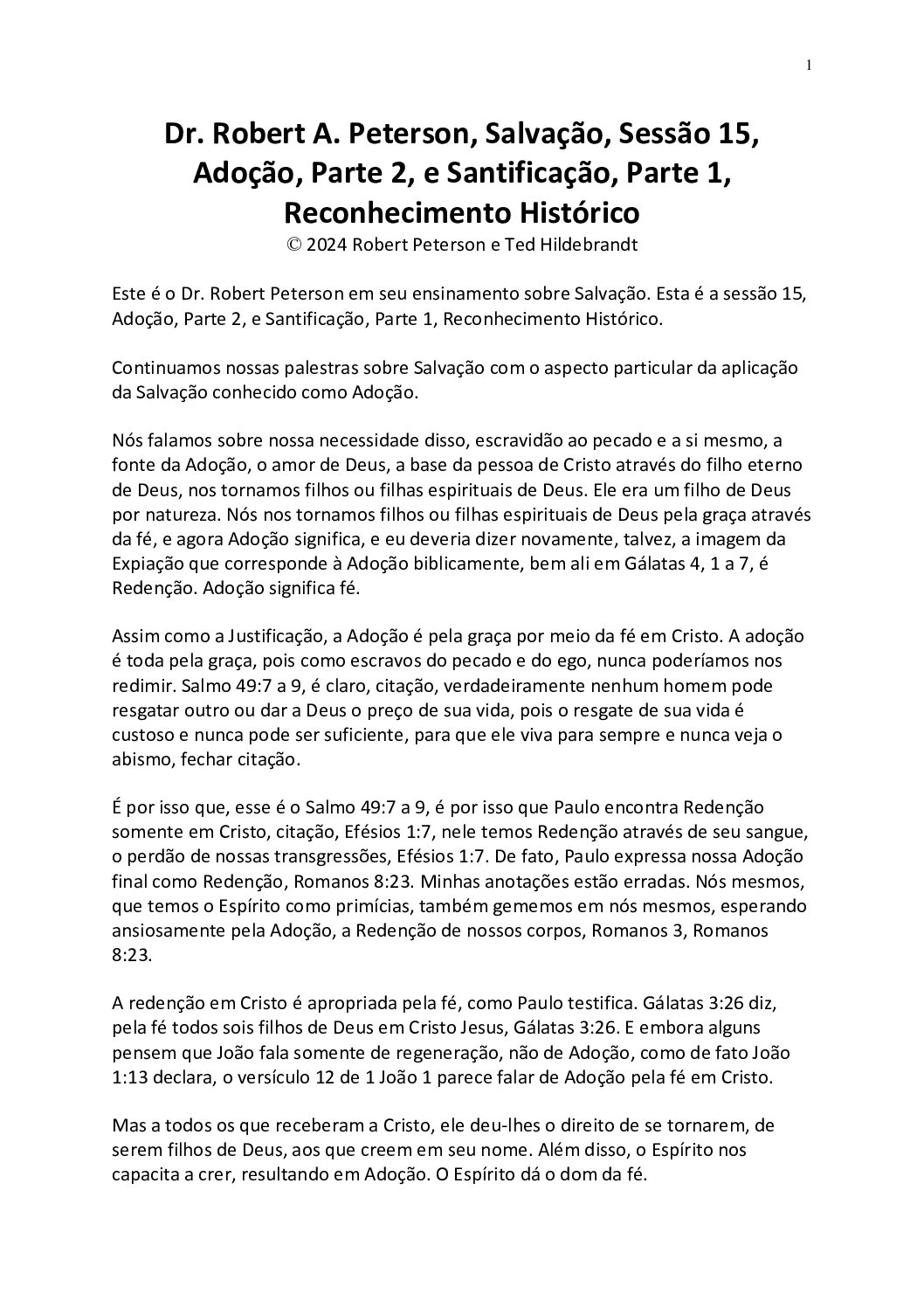 1

Dr. Robert A. Peterson, Salvação, Sessão 15, Adoção, Parte 2, e Santificação, Parte 1, Reconhecimento Histórico
© 2024 Robert Peterson e Ted Hildebrandt

Este é o Dr. Robert Peterson em seu ensinamento sobre Salvação. Esta é a sessão 15, Adoção, Parte 2, e Santificação, Parte 1, Reconhecimento Histórico.

Continuamos nossas palestras sobre Salvação com o aspecto particular da aplicação da Salvação conhecido como Adoção.

Nós falamos sobre nossa necessidade disso, escravidão ao pecado e a si mesmo, a fonte da Adoção, o amor de Deus, a base da pessoa de Cristo através do filho eterno de Deus, nos tornamos filhos ou filhas espirituais de Deus. Ele era um filho de Deus por natureza. Nós nos tornamos filhos ou filhas espirituais de Deus pela graça através da fé, e agora Adoção significa, e eu deveria dizer novamente, talvez, a imagem da Expiação que corresponde à Adoção biblicamente, bem ali em Gálatas 4, 1 a 7, é Redenção. Adoção significa fé.

Assim como a Justificação, a Adoção é pela graça por meio da fé em Cristo. A adoção é toda pela graça, pois como escravos do pecado e do ego, nunca poderíamos nos redimir. Salmo 49:7 a 9, é claro, citação, verdadeiramente nenhum homem pode resgatar outro ou dar a Deus o preço de sua vida, pois o resgate de sua vida é custoso e nunca pode ser suficiente, para que ele viva para sempre e nunca veja o abismo, fechar citação.

É por isso que, esse é o Salmo 49:7 a 9, é por isso que Paulo encontra Redenção somente em Cristo, citação, Efésios 1:7, nele temos Redenção através de seu sangue, o perdão de nossas transgressões, Efésios 1:7. De fato, Paulo expressa nossa Adoção final como Redenção, Romanos 8:23. Minhas anotações estão erradas. Nós mesmos, que temos o Espírito como primícias, também gememos em nós mesmos, esperando ansiosamente pela Adoção, a Redenção de nossos corpos, Romanos 3, Romanos 8:23.

A redenção em Cristo é apropriada pela fé, como Paulo testifica. Gálatas 3:26 diz, pela fé todos sois filhos de Deus em Cristo Jesus, Gálatas 3:26. E embora alguns pensem que João fala somente de regeneração, não de Adoção, como de fato João 1:13 declara, o versículo 12 de 1 João 1 parece falar de Adoção pela fé em Cristo.

Mas a todos os que receberam a Cristo, ele deu-lhes o direito de se tornarem, de serem filhos de Deus, aos que creem em seu nome. Além disso, o Espírito nos capacita a crer, resultando em Adoção. O Espírito dá o dom da fé.